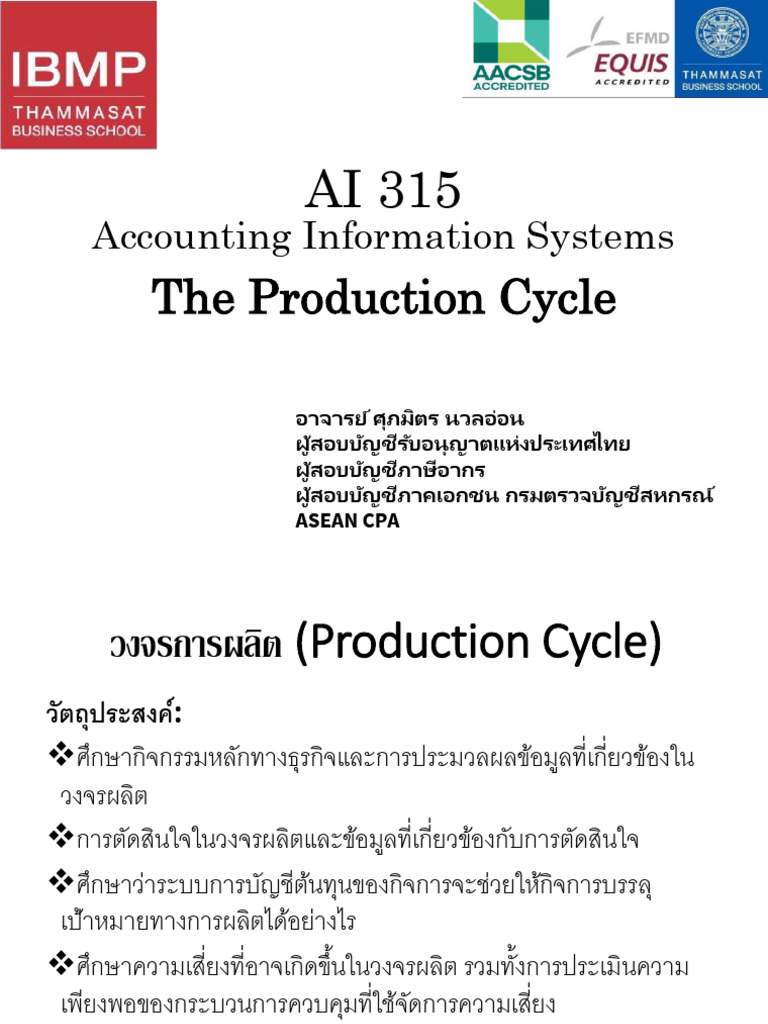 IBMP
THAMMASAT
BUSINESS SCHOOL

AACSB
ACCREDITED

EFMD
EQUIS
ACCREDITED

THAMMASAT
BUSINESS SCHOOL

AI 315
Accounting Information Systems
The Production Cycle

อาจารย์ ศุภมิตร นวลอ่อน
ผู้สอบบัญชีรับอนุญาตแห่งประเทศไทย
ผู้สอบบัญชีภาษีอากร
ผู้สอบบัญชีภาคเอกชน กรมตรวจบัญชีสหกรณ์
ASEAN CPA

วงจรการผลิต (Production Cycle)

วัตถุประสงค์:

❖ศึกษากิจกรรมหลักทางธุรกิจและการประมวลผลข้อมูลที่เกี่ยวข้องในวงจรผลิต

❖การตัดสินใจในวงจรผลิตและข้อมูลที่เกี่ยวข้องกับการตัดสินใจ

❖ศึกษาว่าระบบการบัญชีต้นทุนของกิจการจะช่วยให้กิจการบรรลุเป้าหมายทางการผลิตได้อย่างไร

❖ศึกษาความเสี่ยงที่อาจเกิดขึ้นในวงจรผลิต รวมทั้งการประเมินความเพียงพอของกระบวนการควบคุมที่ใช้จัดการความเสี่ยง